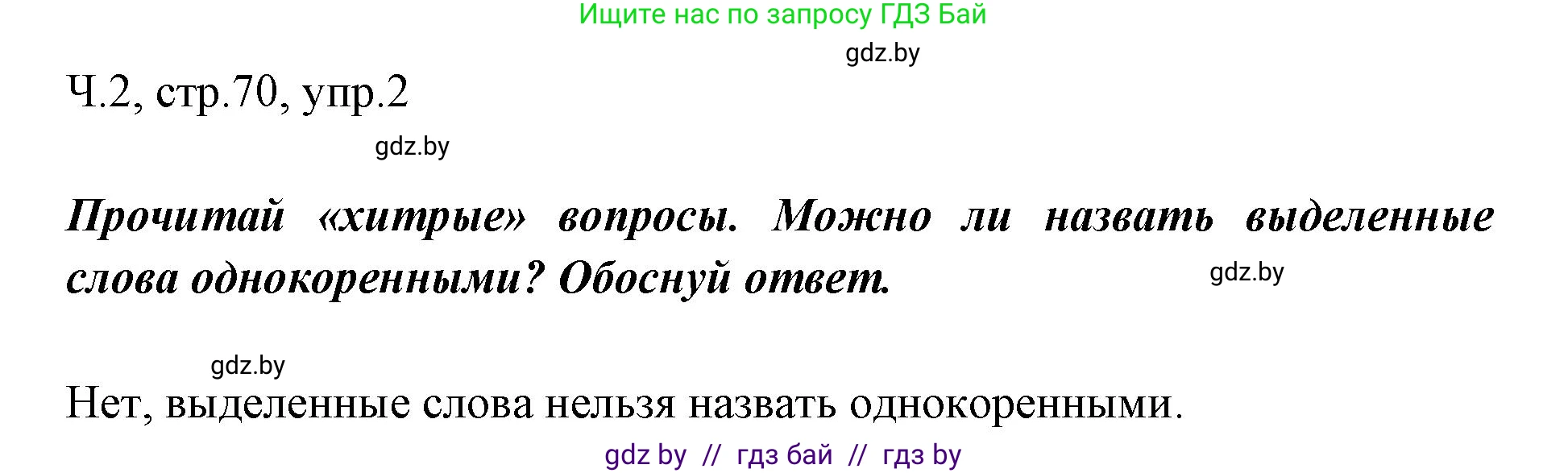 Ищите нас по запросу ГДЗ Бай

gdz.by

Ч.2, стр.70, упр.2

gdz.by

Прочитай «хитрые» вопросы. Можно ли назвать выделенные слова однокоренными? Обоснуй ответ.

gdz.by

gdz.by

Нет, выделенные слова нельзя назвать однокоренными.

gdz by // гдз бай // гдз by